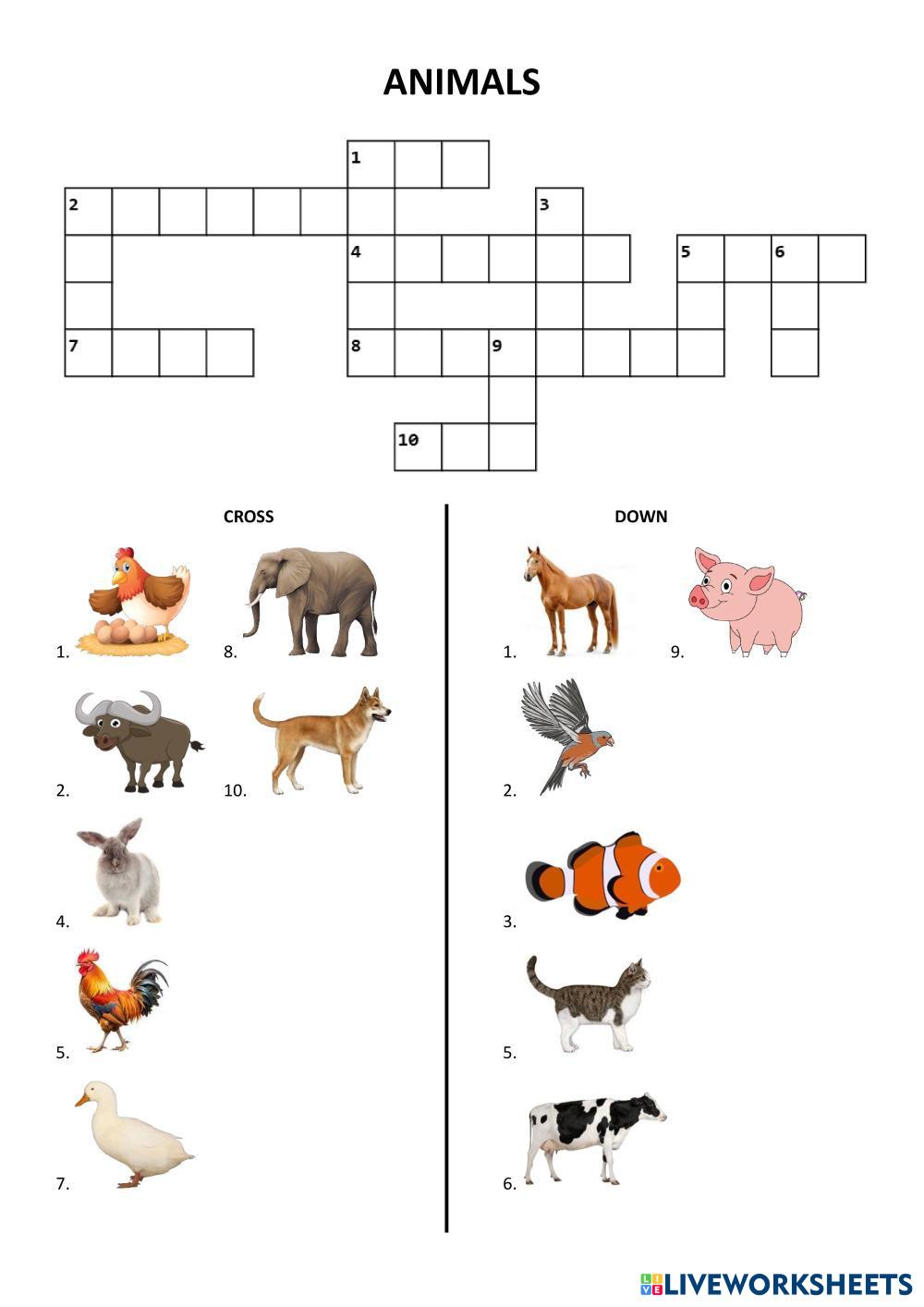 ANIMALS

1
2
3
4
5
6
7
8
9
10

CROSS

1.

8.

2.

10.

4.

5.

7.

DOWN

1.

9.

2.

3.

5.

6.

LIVEWORKSHEETS